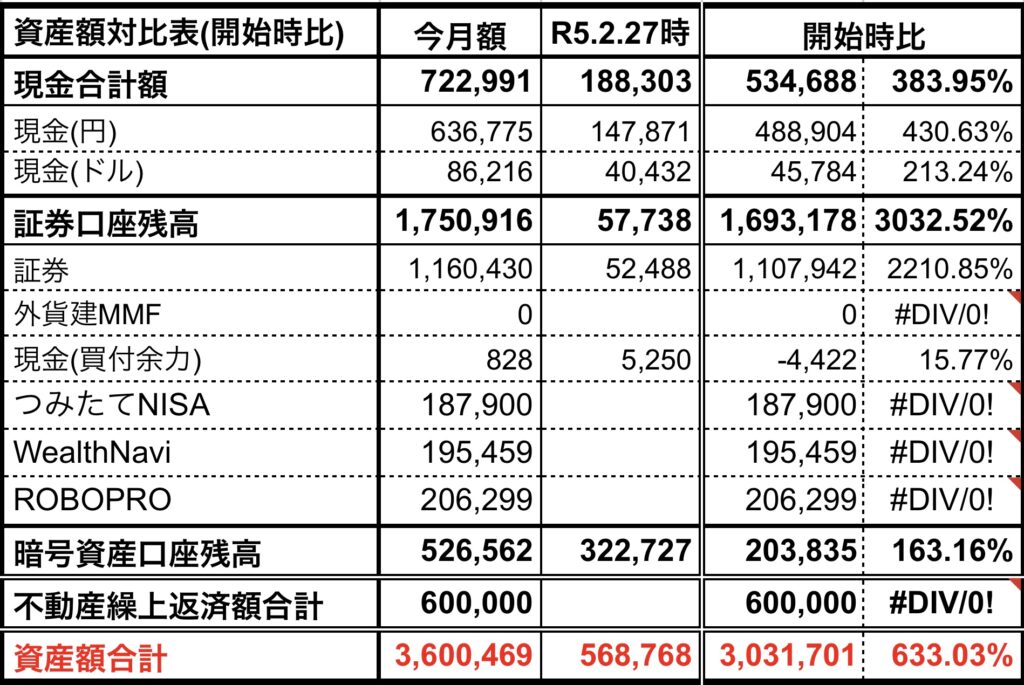 | 資産額対比表(開始時比) | 今月額 | R5.2.27時 | 開始時比 | |
|---|---|---|---|---|
| 現金合計額 | 722,991 | 188,303 | 534,688 | 383.95% |
| 現金(円) | 636,775 | 147,871 | 488,904 | 430.63% |
| 現金(ドル) | 86,216 | 40,432 | 45,784 | 213.24% |
| 証券口座残高 | 1,750,916 | 57,738 | 1,693,178 | 3032.52% |
| 証券 | 1,160,430 | 52,488 | 1,107,942 | 2210.85% |
| 外貨建MMF | 0 | | 0 | #DIV/0! |
| 現金(買付余力) | 828 | 5,250 | -4,422 | 15.77% |
| つみたてNISA | 187,900 | | 187,900 | #DIV/0! |
| WealthNavi | 195,459 | | 195,459 | #DIV/0! |
| ROBOPRO | 206,299 | | 206,299 | #DIV/0! |
| 暗号資産口座残高 | 526,562 | 322,727 | 203,835 | 163.16% |
| 不動産繰上返済額合計 | 600,000 | | 600,000 | #DIV/0! |
| 資産額合計 | 3,600,469 | 568,768 | 3,031,701 | 633.03% |